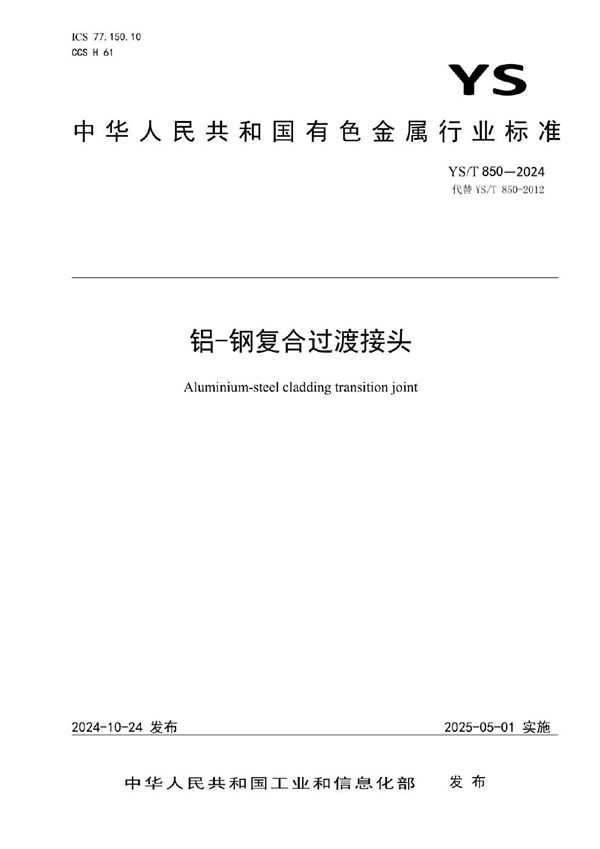 ICS 77.150.10
CCS H 61

YS

中华人民共和国有色金属行业标准

YS/T 850—2024
代替 YS/T 850-2012

铝-钢复合过渡接头

Aluminium-steel cladding transition joint

2024-10-24 发布

2025-05-01 实施

中华人民共和国工业和信息化部 发布